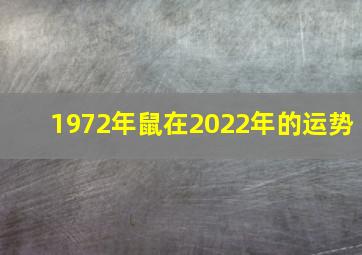 1972年鼠在2022年的运势